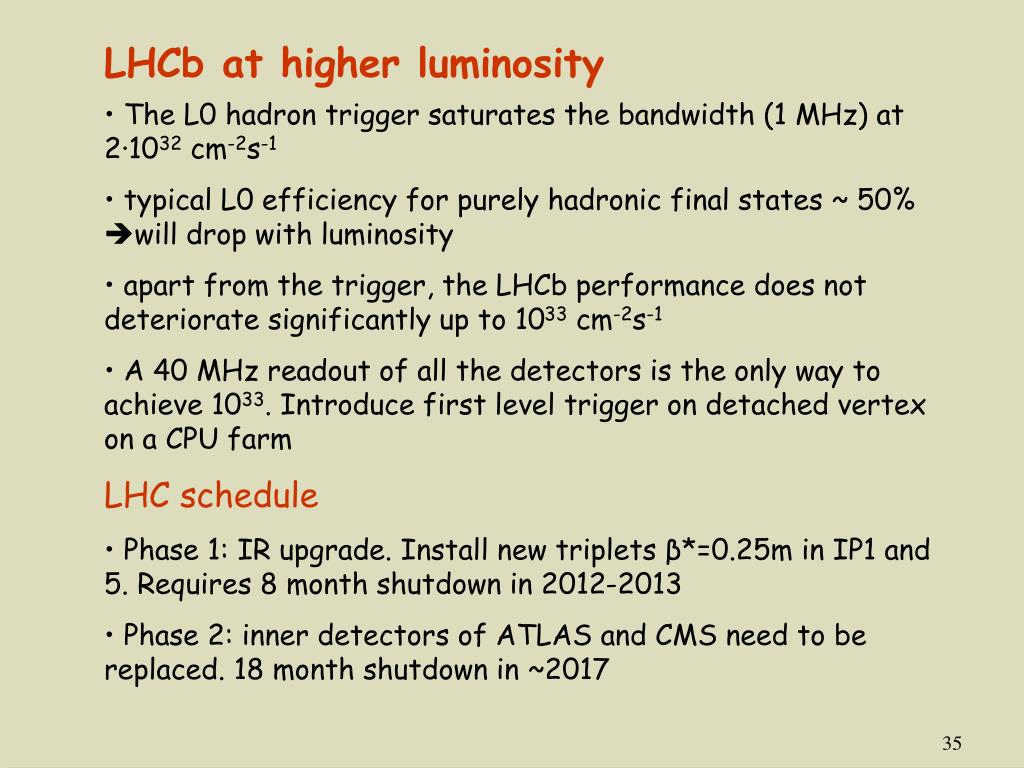 LHCb at higher luminosity

• The L0 hadron trigger saturates the bandwidth (1 MHz) at $2 \cdot 10^{32}$ $cm^{-2}s^{-1}$

• typical L0 efficiency for purely hadronic final states ~ 50% ➔will drop with luminosity

• apart from the trigger, the LHCb performance does not deteriorate significantly up to $10^{33}$ $cm^{-2}s^{-1}$

• A 40 MHz readout of all the detectors is the only way to achieve $10^{33}$. Introduce first level trigger on detached vertex on a CPU farm

LHC schedule

• Phase 1: IR upgrade. Install new triplets β*=0.25m in IP1 and 5. Requires 8 month shutdown in 2012-2013

• Phase 2: inner detectors of ATLAS and CMS need to be replaced. 18 month shutdown in ~2017

35